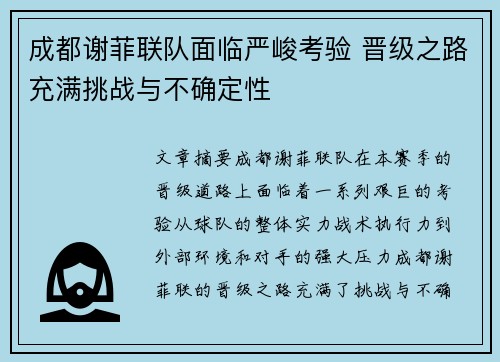 成都谢菲联队面临严峻考验 晋级之路充满挑战与不确定性

文章摘要成都谢菲联队在本赛季的晋级道路上面临着一系列艰巨的考验从球队的整体实力战术执行力到外部环境和对手的强大压力成都谢菲联的晋级之路充满了挑战与不确